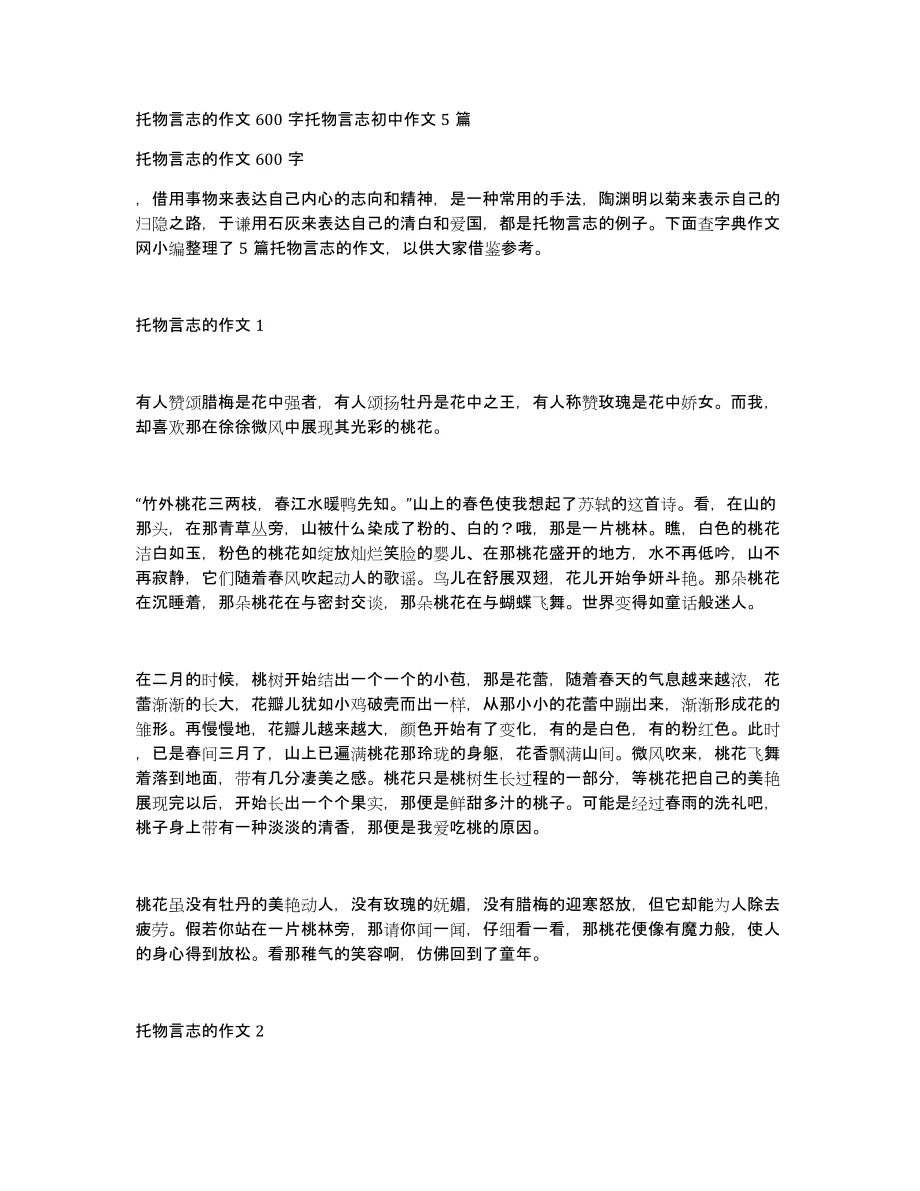 托物言志的作文 600 字托物言志初中作文 5 篇

托物言志的作文 600 字

，借用事物来表达自己内心的志向和精神，是一种常用的手法，陶渊明以菊来表示自己的归隐之路，于谦用石灰来表达自己的清白和爱国，都是托物言志的例子。下面查字典作文网小编整理了 5 篇托物言志的作文，以供大家借鉴参考。

托物言志的作文 1

有人赞颂腊梅是花中强者，有人颂扬牡丹是花中之王，有人称赞玫瑰是花中娇女。而我，却喜欢那在徐徐微风中展现其光彩的桃花。

“竹外桃花三两枝，春江水暖鸭先知。”山上的春色使我想起了苏轼的这首诗。看，在山的那头，在那青草丛旁，山被什么染成了粉的、白的？哦，那是一片桃林。瞧，白色的桃花洁白如玉，粉色的桃花如绽放灿烂笑脸的婴儿、在那桃花盛开的地方，水不再低吟，山不再寂静，它们随着春风吹起动人的歌谣。鸟儿在舒展双翅，花儿开始争妍斗艳。那朵桃花在沉睡着，那朵桃花在与密封交谈，那朵桃花在与蝴蝶飞舞。世界变得如童话般迷人。

在二月的时候，桃树开始结出一个一个的小苞，那是花蕾，随着春天的气息越来越浓，花蕾渐渐的长大，花瓣儿犹如小鸡破壳而出一样，从那小小的花蕾中蹦出来，渐渐形成花的雏形。再慢慢地，花瓣儿越来越大，颜色开始有了变化，有的是白色，有的粉红色。此时，已是春间三月了，山上已遍满桃花那玲珑的身躯，花香飘满山间。微风吹来，桃花飞舞着落到地面，带有几分凄美之感。桃花只是桃树生长过程的一部分，等桃花把自己的美艳展现完以后，开始长出一个个果实，那便是鲜甜多汁的桃子。可能是经过春雨的洗礼吧，桃子身上带有一种淡淡的清香，那便是我爱吃桃的原因。

桃花虽没有牡丹的美艳动人，没有玫瑰的妩媚，没有腊梅的迎寒怒放，但它却能为人除去疲劳。假若你站在一片桃林旁，那请你闻一闻，仔细看一看，那桃花便像有魔力般，使人的身心得到放松。看那稚气的笑容啊，仿佛回到了童年。

托物言志的作文 2